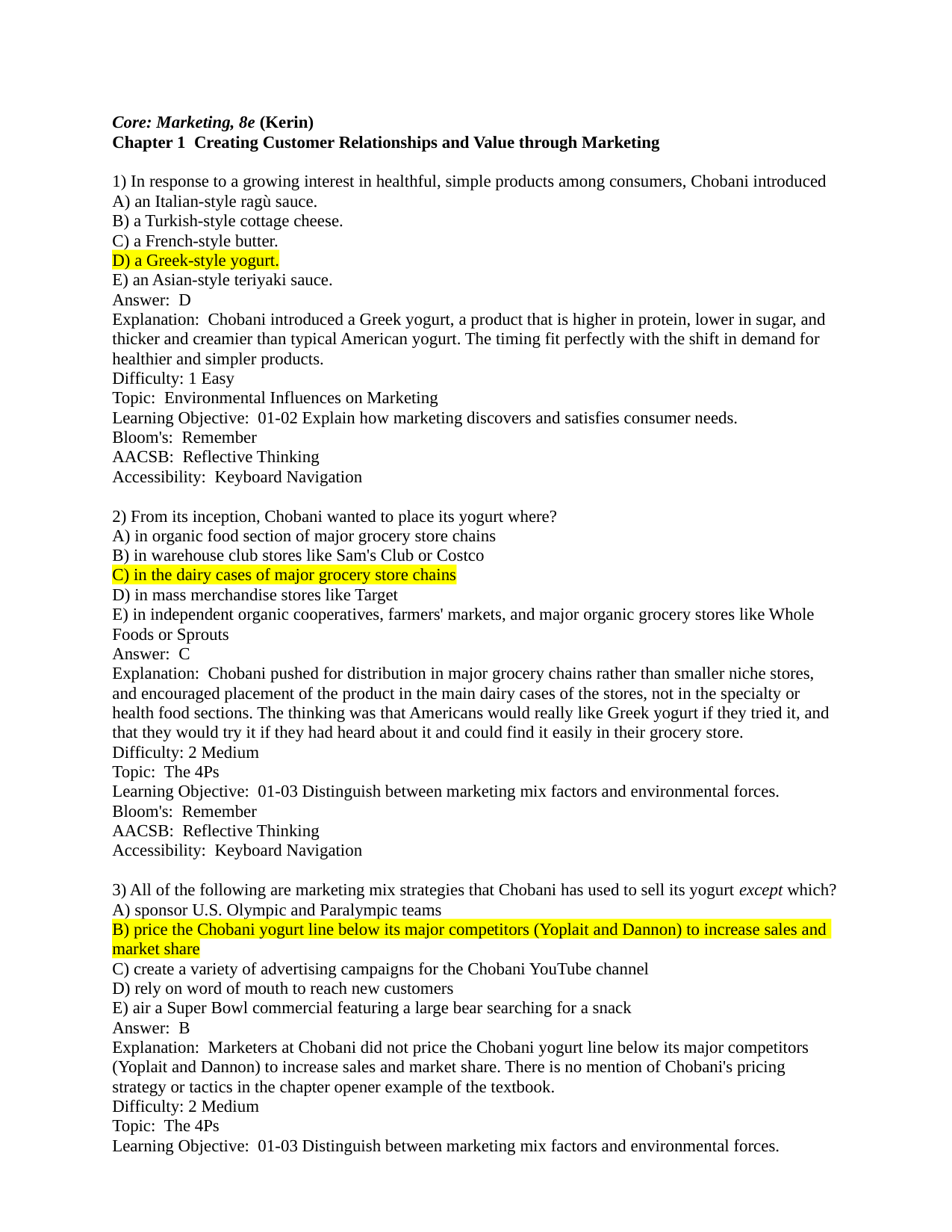 Core: Marketing, 8e (Kerin)
Chapter 1 Creating Customer Relationships and Value through Marketing

1) In response to a growing interest in healthful, simple products among consumers, Chobani introduced
A) an Italian-style ragù sauce.
B) a Turkish-style cottage cheese.
C) a French-style butter.
D) a Greek-style yogurt.
E) an Asian-style teriyaki sauce.
Answer: D
Explanation: Chobani introduced a Greek yogurt, a product that is higher in protein, lower in sugar, and thicker and creamier than typical American yogurt. The timing fit perfectly with the shift in demand for healthier and simpler products.
Difficulty: 1 Easy
Topic: Environmental Influences on Marketing
Learning Objective: 01-02 Explain how marketing discovers and satisfies consumer needs.
Bloom's: Remember
AACSB: Reflective Thinking
Accessibility: Keyboard Navigation

2) From its inception, Chobani wanted to place its yogurt where?
A) in organic food section of major grocery store chains
B) in warehouse club stores like Sam's Club or Costco
C) in the dairy cases of major grocery store chains
D) in mass merchandise stores like Target
E) in independent organic cooperatives, farmers' markets, and major organic grocery stores like Whole Foods or Sprouts
Answer: C
Explanation: Chobani pushed for distribution in major grocery chains rather than smaller niche stores, and encouraged placement of the product in the main dairy cases of the stores, not in the specialty or health food sections. The thinking was that Americans would really like Greek yogurt if they tried it, and that they would try it if they had heard about it and could find it easily in their grocery store.
Difficulty: 2 Medium
Topic: The 4Ps
Learning Objective: 01-03 Distinguish between marketing mix factors and environmental forces.
Bloom's: Remember
AACSB: Reflective Thinking
Accessibility: Keyboard Navigation

3) All of the following are marketing mix strategies that Chobani has used to sell its yogurt except which?
A) sponsor U.S. Olympic and Paralympic teams
B) price the Chobani yogurt line below its major competitors (Yoplait and Dannon) to increase sales and market share
C) create a variety of advertising campaigns for the Chobani YouTube channel
D) rely on word of mouth to reach new customers
E) air a Super Bowl commercial featuring a large bear searching for a snack
Answer: B
Explanation: Marketers at Chobani did not price the Chobani yogurt line below its major competitors (Yoplait and Dannon) to increase sales and market share. There is no mention of Chobani's pricing strategy or tactics in the chapter opener example of the textbook.
Difficulty: 2 Medium
Topic: The 4Ps
Learning Objective: 01-03 Distinguish between marketing mix factors and environmental forces.